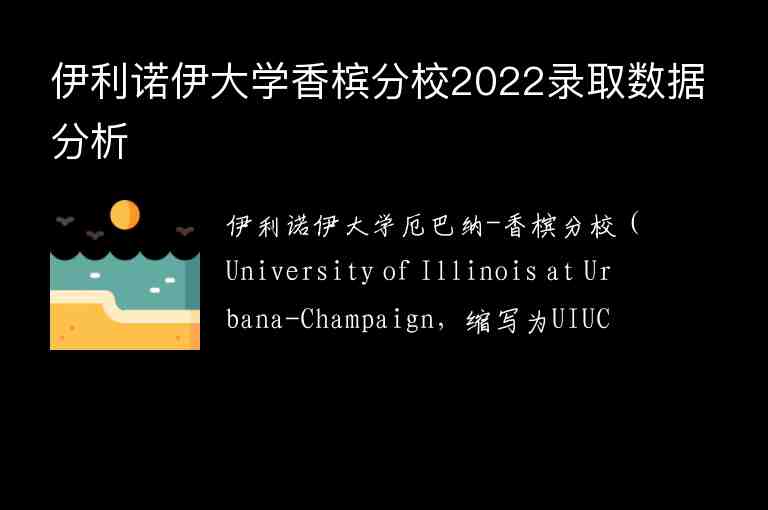 伊利诺伊大学香槟分校2022录取数据分析

伊利诺伊大学厄巴纳-香槟分校（University of Illinois at Urbana-Champaign，缩写为UIUC